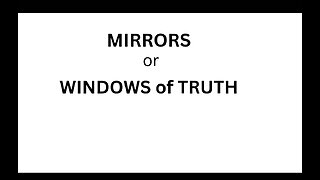 MIRRORS
or
WINDOWS of TRUTH